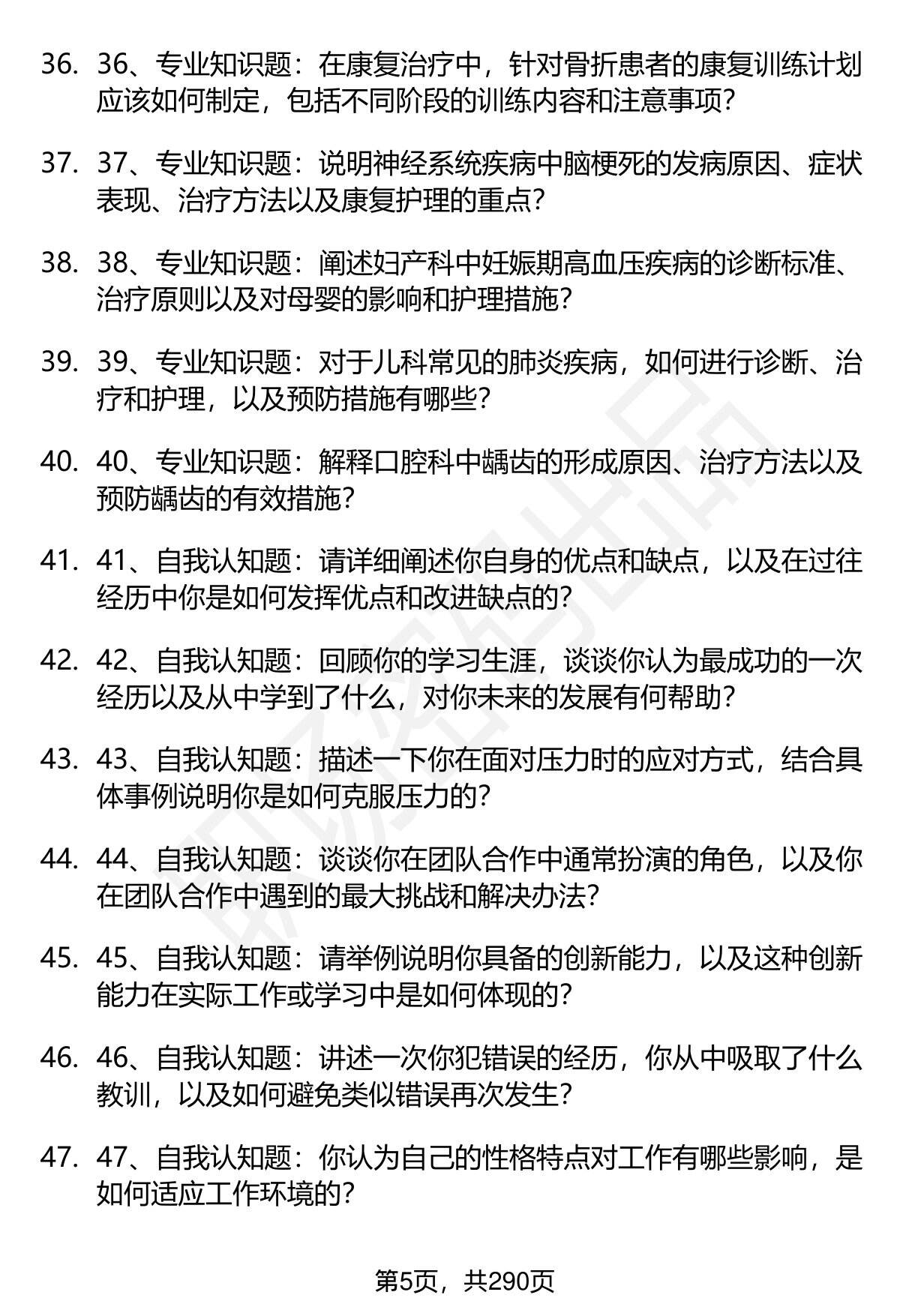 36. 36、专业知识题：在康复治疗中，针对骨折患者的康复训练计划应该如何制定，包括不同阶段的训练内容和注意事项？

37. 37、专业知识题：说明神经系统疾病中脑梗死的发病原因、症状表现、治疗方法以及康复护理的重点？

38. 38、专业知识题：阐述妇产科中妊娠期高血压疾病的诊断标准、治疗原则以及对母婴的影响和护理措施？

39. 39、专业知识题：对于儿科常见的肺炎疾病，如何进行诊断、治疗和护理，以及预防措施有哪些？

40. 40、专业知识题：解释口腔科中龋齿的形成原因、治疗方法以及预防龋齿的有效措施？

41. 41、自我认知题：请详细阐述你自身的优点和缺点，以及在过往经历中你是如何发挥优点和改进缺点的？

42. 42、自我认知题：回顾你的学习生涯，谈谈你认为最成功的一次经历以及从中学到了什么，对你未来的发展有何帮助？

43. 43、自我认知题：描述一下你在面对压力时的应对方式，结合具体事例说明你是如何克服压力的？

44. 44、自我认知题：谈谈你在团队合作中通常扮演的角色，以及你在团队合作中遇到的最大挑战和解决办法？

45. 45、自我认知题：请举例说明你具备的创新能力，以及这种创新能力在实际工作或学习中是如何体现的？

46. 46、自我认知题：讲述一次你犯错误的经历，你从中吸取了什么教训，以及如何避免类似错误再次发生？

47. 47、自我认知题：你认为自己的性格特点对工作有哪些影响，是如何适应工作环境的？

第5页，共290页